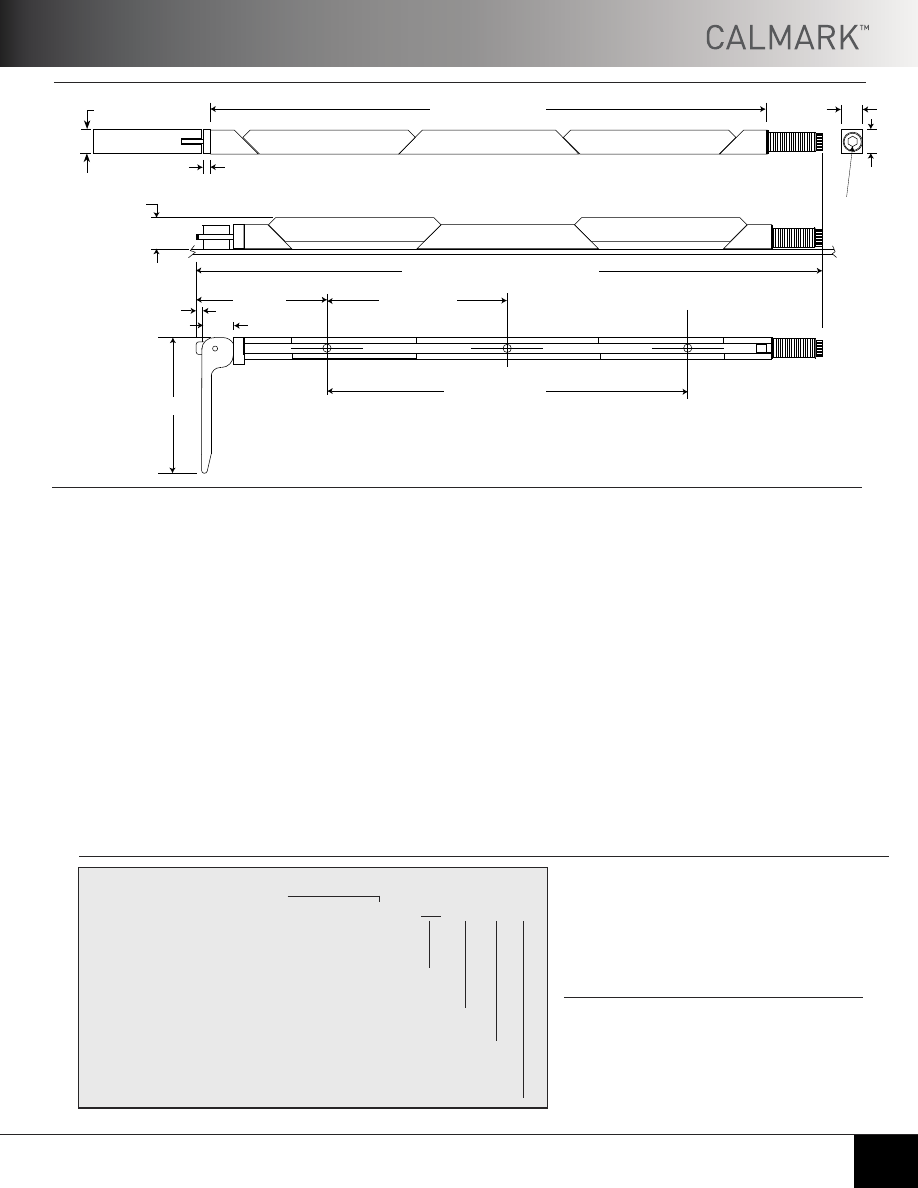 CALMARK™